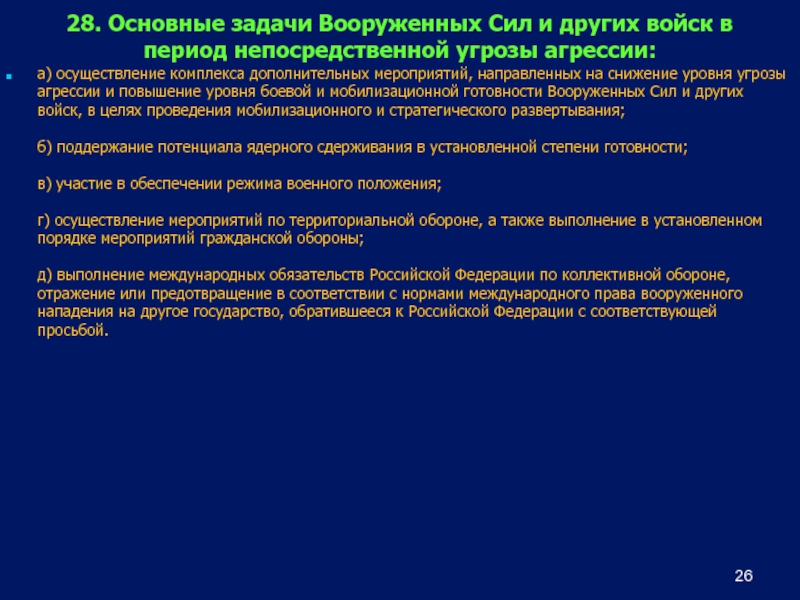 28. Основные задачи Вооруженных Сил и других войск в период непосредственной угрозы агрессии:

а) осуществление комплекса дополнительных мероприятий, направленных на снижение уровня угрозы агрессии и повышение уровня боевой и мобилизационной готовности Вооруженных Сил и других войск, в целях проведения мобилизационного и стратегического развертывания;

б) поддержание потенциала ядерного сдерживания в установленной степени готовности;

в) участие в обеспечении режима военного положения;

г) осуществление мероприятий по территориальной обороне, а также выполнение в установленном порядке мероприятий гражданской обороны;

д) выполнение международных обязательств Российской Федерации по коллективной обороне, отражение или предотвращение в соответствии с нормами международного права вооруженного нападения на другое государство, обратившееся к Российской Федерации с соответствующей просьбой.

26